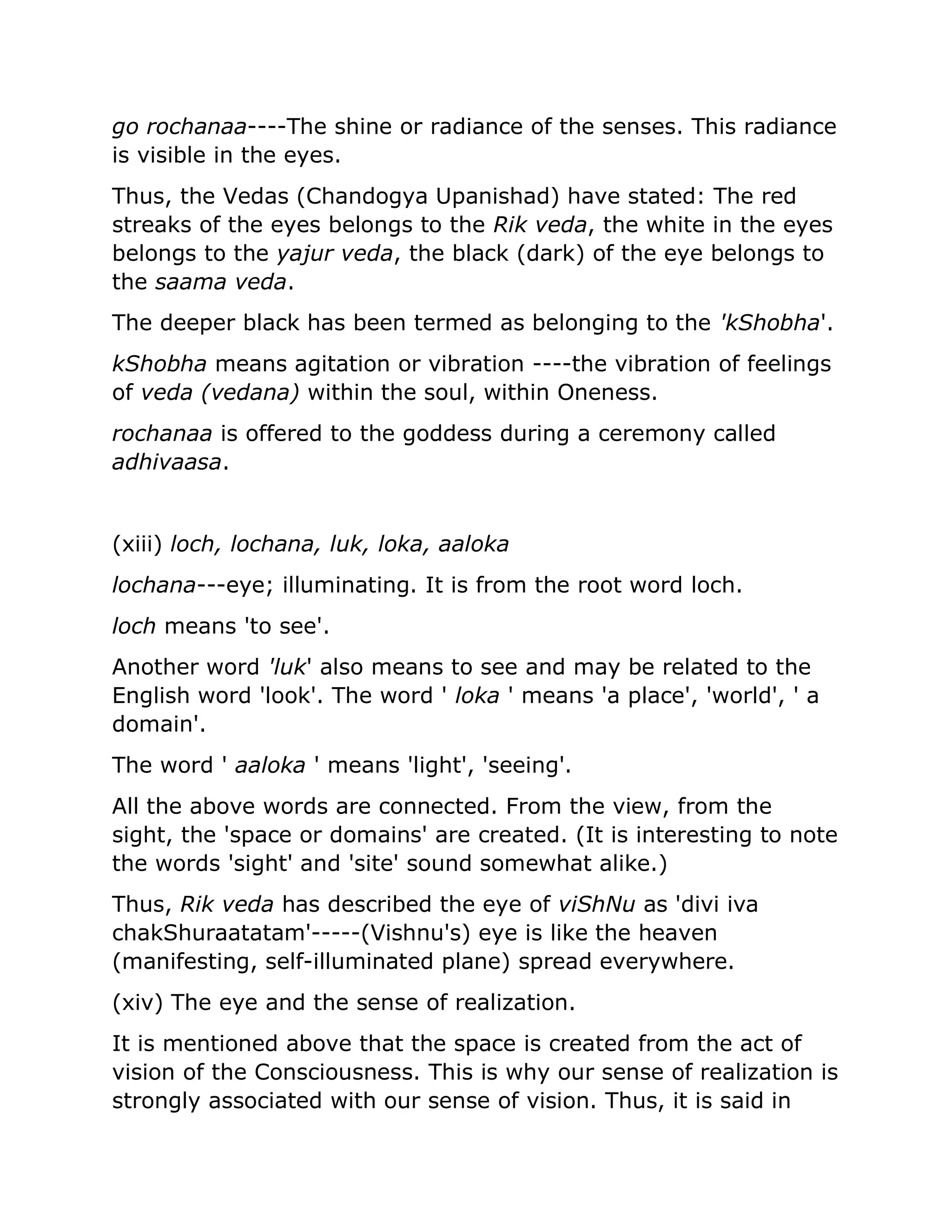 go rochanaa----The shine or radiance of the senses. This radiance is visible in the eyes.

Thus, the Vedas (Chandogya Upanishad) have stated: The red streaks of the eyes belongs to the Rik veda, the white in the eyes belongs to the yajur veda, the black (dark) of the eye belongs to the saama veda.

The deeper black has been termed as belonging to the 'kShobha'.

kShobha means agitation or vibration ----the vibration of feelings of veda (vedana) within the soul, within Oneness.

rochanaa is offered to the goddess during a ceremony called adhivaasa.

(xiii) loch, lochana, luk, loka, aaloka

lochana---eye; illuminating. It is from the root word loch.

loch means 'to see'.

Another word 'luk' also means to see and may be related to the English word 'look'. The word ' loka ' means 'a place', 'world', ' a domain'.

The word ' aaloka ' means 'light', 'seeing'.

All the above words are connected. From the view, from the sight, the 'space or domains' are created. (It is interesting to note the words 'sight' and 'site' sound somewhat alike.)

Thus, Rik veda has described the eye of viShNu as 'divi iva chakShuraatatam'-----(Vishnu's) eye is like the heaven (manifesting, self-illuminated plane) spread everywhere.

(xiv) The eye and the sense of realization.

It is mentioned above that the space is created from the act of vision of the Consciousness. This is why our sense of realization is strongly associated with our sense of vision. Thus, it is said in